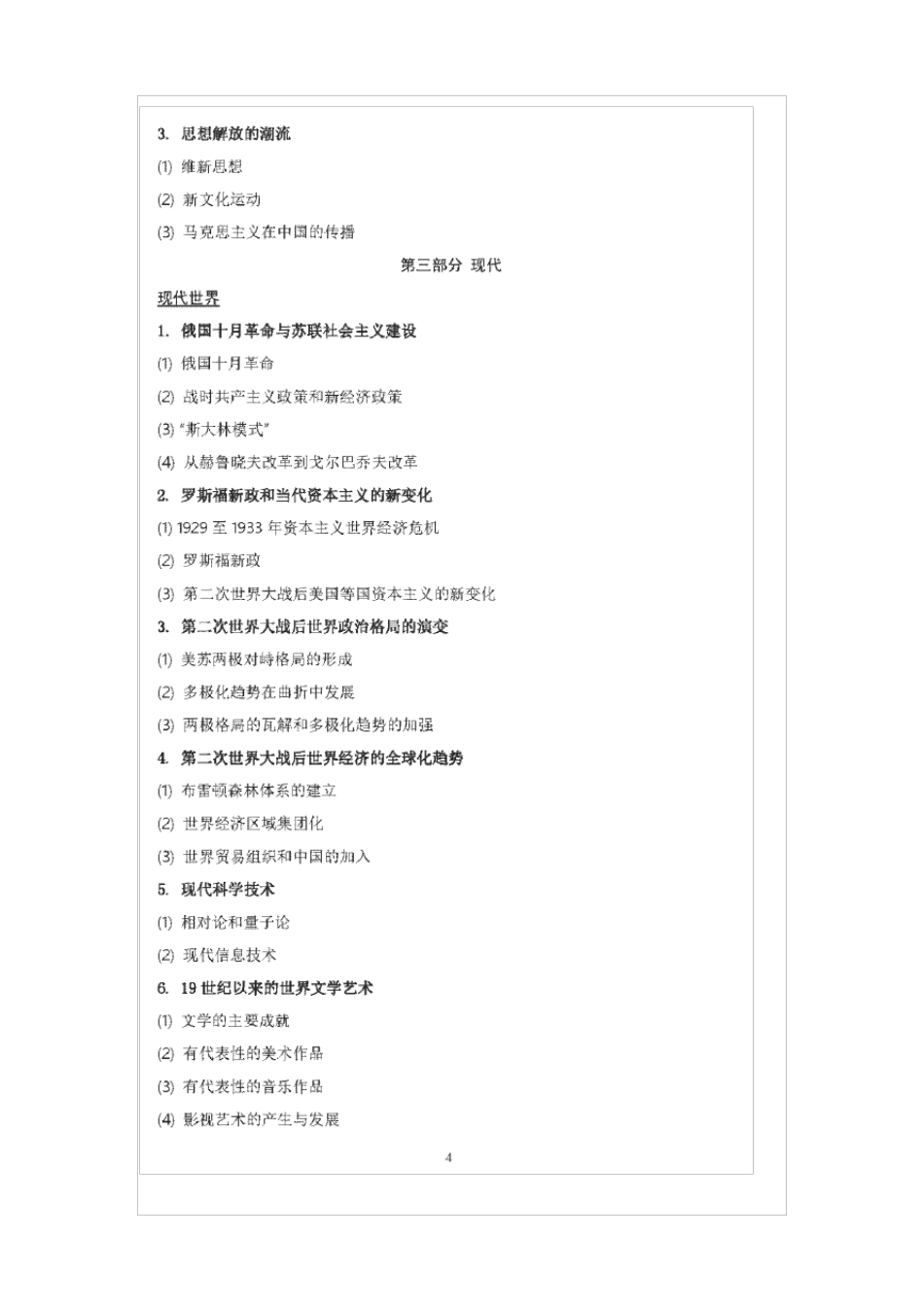 3. 思想解放的潮流

(1) 维新思想

(2) 新文化运动

(3) 马克思主义在中国的传播

第三部分 现代

现代世界

1. 俄国十月革命与苏联社会主义建设

(1) 俄国十月革命

(2) 战时共产主义政策和新经济政策

(3) “斯大林模式”

(4) 从赫鲁晓夫改革到戈尔巴乔夫改革

2. 罗斯福新政和当代资本主义的新变化

(1) 1929 至 1933 年资本主义世界经济危机

(2) 罗斯福新政

(3) 第二次世界大战后美国等国资本主义的新变化

3. 第二次世界大战后世界政治格局的演变

(1) 美苏两极对峙格局的形成

(2) 多极化趋势在曲折中发展

(3) 两极格局的瓦解和多极化趋势的加强

4. 第二次世界大战后世界经济的全球化趋势

(1) 布雷顿森林体系的建立

(2) 世界经济区域集团化

(3) 世界贸易组织和中国的加入

5. 现代科学技术

(1) 相对论和量子论

(2) 现代信息技术

6. 19 世纪以来的世界文学艺术

(1) 文学的主要成就

(2) 有代表性的美术作品

(3) 有代表性的音乐作品

(4) 影视艺术的产生与发展

4